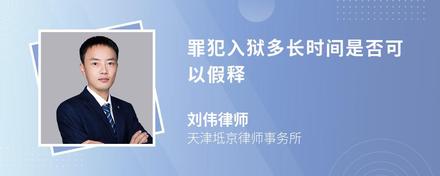 罪犯入狱多长时间是否可以假释

刘伟律师

天津坻京律师事务所